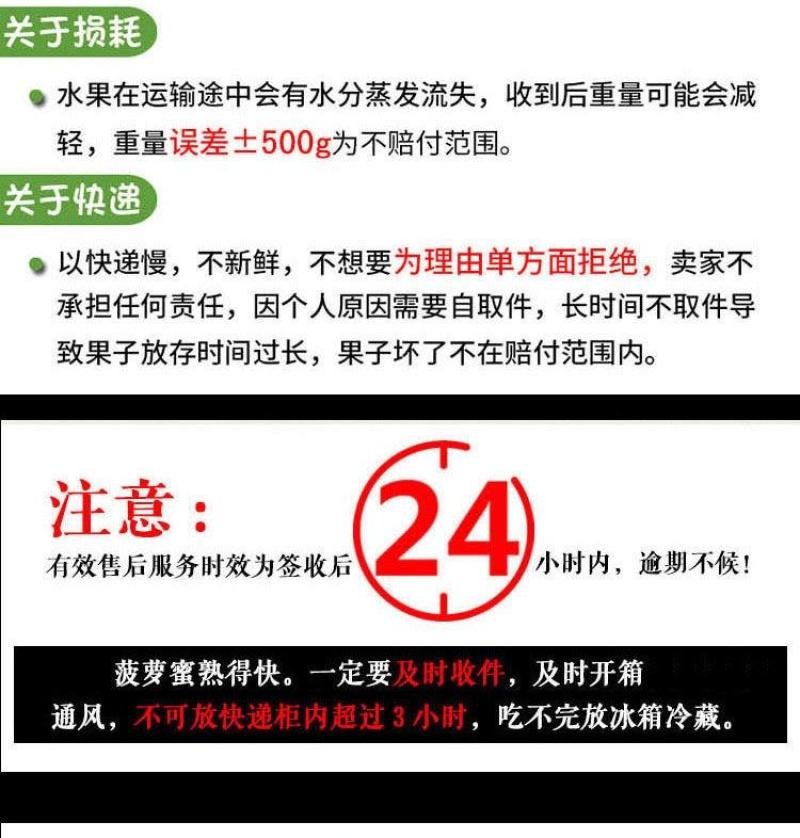 关于损耗

水果在运输途中会有水分蒸发流失，收到后重量可能会减轻，重量误差±500g为不赔付范围。

关于快递

以快递慢，不新鲜，不想要为理由单方面拒绝，卖家不承担任何责任，因个人原因需要自取件，长时间不取件导致果子放存时间过长，果子坏了不在赔付范围内。

注意：

有效售后服务时效为签收后 24 小时内，逾期不候！

菠萝蜜熟得快。一定要及时收件，及时开箱通风，不可放快递柜内超过 3 小时，吃不完放冰箱冷藏。